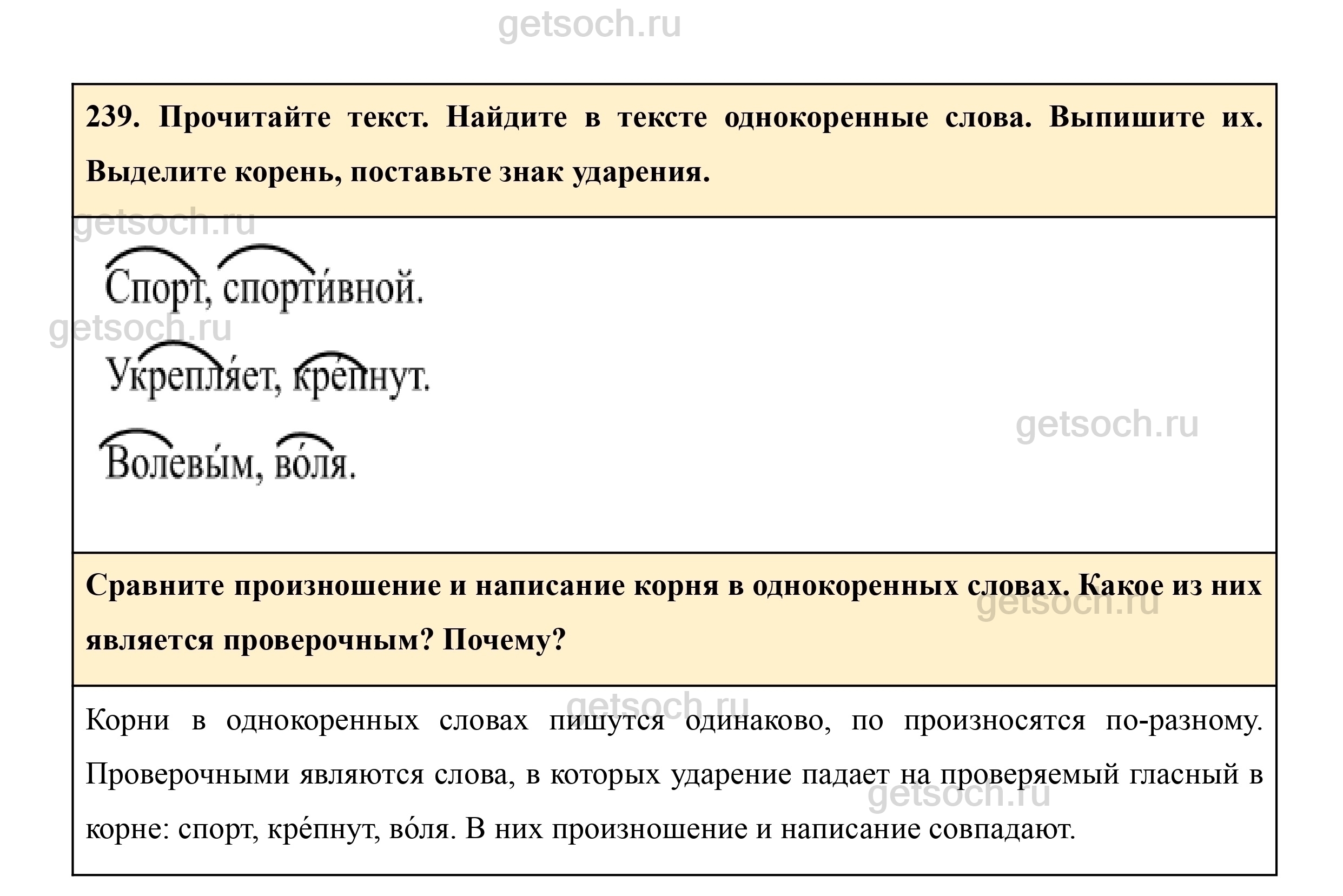 getsoch.ru

239. Прочитайте текст. Найдите в тексте однокоренные слова. Выпишите их. Выделите корень, поставьте знак ударения.

getsoch.ru

Спорт, спорти́вной.

getsoch.ru

Укрепля́ет, кре́пнут.

getsoch.ru

Волевы́м, во́ля.

Сравните произношение и написание корня в однокоренных словах. Какое из них является проверочным? Почему?

getsoch.ru

getsoch.ru

Корни в однокоренных словах пишутся одинаково, по произносятся по-разному. Проверочными являются слова, в которых ударение падает на проверяемый гласный в корне: спорт, кре́пнут, во́ля. В них произношение и написание совпадают.

getsoch.ru